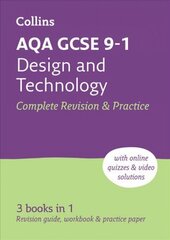 Collins

AQA GCSE 9-1
Design and Technology
Complete Revision & Practice

with online quizzes & video solutions

3 books in 1
Revision guide, workbook & practice paper